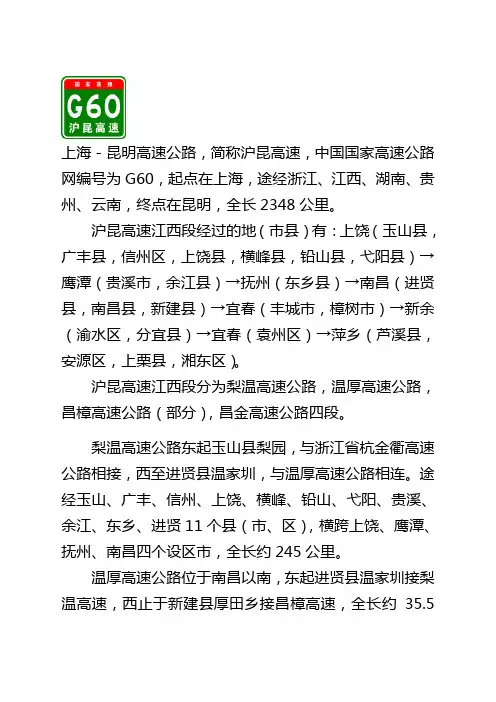 国家高速
G60
沪昆高速

上海-昆明高速公路，简称沪昆高速，中国国家高速公路网编号为G60，起点在上海，途经浙江、江西、湖南、贵州、云南，终点在昆明，全长2348公里。

沪昆高速江西段经过的地（市县）有：上饶（玉山县，广丰县，信州区，上饶县，横峰县，铅山县，弋阳县）→鹰潭（贵溪市，余江县）→抚州（东乡县）→南昌（进贤县，南昌县，新建县）→宜春（丰城市，樟树市）→新余（渝水区，分宜县）→宜春（袁州区）→萍乡（芦溪县，安源区，上栗县，湘东区）。

沪昆高速江西段分为梨温高速公路，温厚高速公路，昌樟高速公路（部分），昌金高速公路四段。

梨温高速公路东起玉山县梨园，与浙江省杭金衢高速公路相接，西至进贤县温家圳，与温厚高速公路相连。途经玉山、广丰、信州、上饶、横峰、铅山、弋阳、贵溪、余江、东乡、进贤11个县（市、区），横跨上饶、鹰潭、抚州、南昌四个设区市，全长约245公里。

温厚高速公路位于南昌以南，东起进贤县温家圳接梨温高速，西止于新建县厚田乡接昌樟高速，全长约35.5